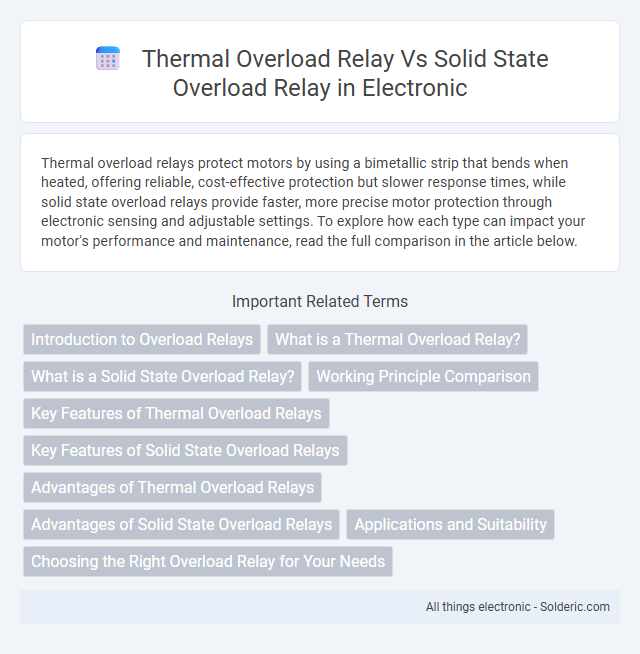 Thermal Overload Relay Vs Solid State Overload Relay in Electronic

Thermal overload relays protect motors by using a bimetallic strip that bends when heated, offering reliable, cost-effective protection but slower response times, while solid state overload relays provide faster, more precise motor protection through electronic sensing and adjustable settings. To explore how each type can impact your motor's performance and maintenance, read the full comparison in the article below.

Important Related Terms

Introduction to Overload Relays

What is a Thermal Overload Relay?

What is a Solid State Overload Relay?

Working Principle Comparison

Key Features of Thermal Overload Relays

Key Features of Solid State Overload Relays

Advantages of Thermal Overload Relays

Advantages of Solid State Overload Relays

Applications and Suitability

Choosing the Right Overload Relay for Your Needs

All things electronic - Solderic.com